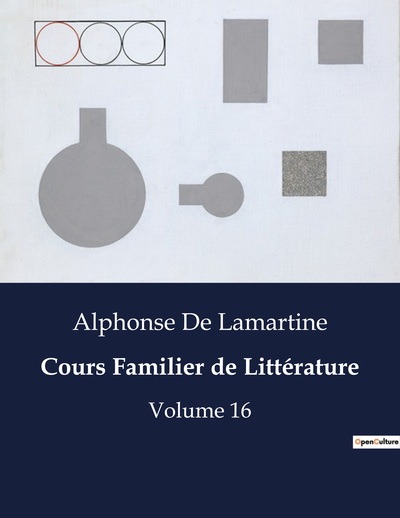 Alphonse De Lamartine

Cours Familier de Littérature

Volume 16

OpenCulture